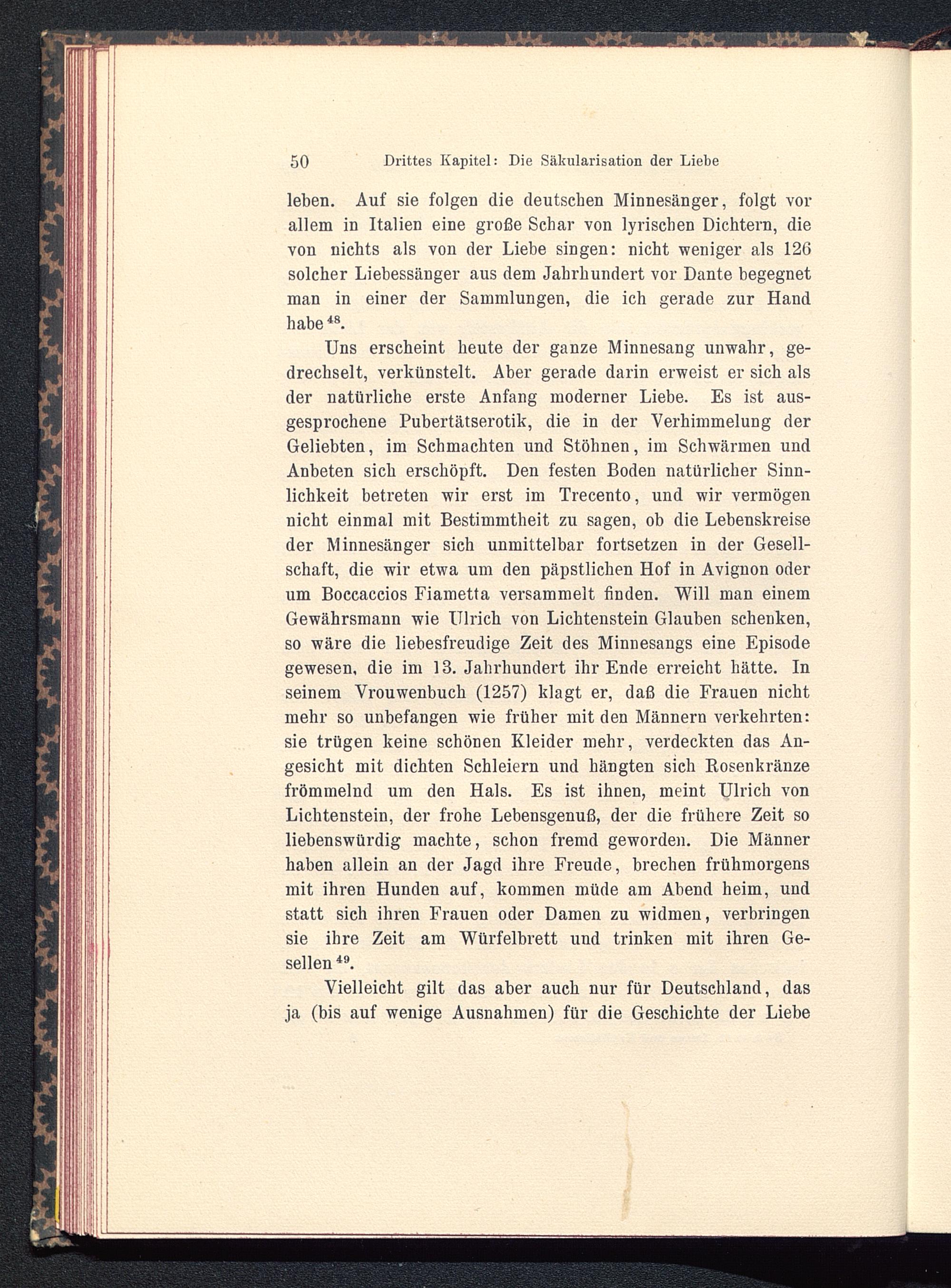 50 Drittes Kapitel: Die Säkularisation der Liebe

leben. Auf sie folgen die deutschen Minnesänger, folgt vor allem in Italien eine große Schar von lyrischen Dichtern, die von nichts als von der Liebe singen: nicht weniger als 126 solcher Liebessänger aus dem Jahrhundert vor Dante begegnet man in einer der Sammlungen, die ich gerade zur Hand habe$^{48}$.

Uns erscheint heute der ganze Minnesang unwahr, gedrechselt, verkünstelt. Aber gerade darin erweist er sich als der natürliche erste Anfang moderner Liebe. Es ist ausgesprochene Pubertätserotik, die in der Verhimmelung der Geliebten, im Schmachten und Stöhnen, im Schwärmen und Anbeten sich erschöpft. Den festen Boden natürlicher Sinnlichkeit betreten wir erst im Trecento, und wir vermögen nicht einmal mit Bestimmtheit zu sagen, ob die Lebenskreise der Minnesänger sich unmittelbar fortsetzen in der Gesellschaft, die wir etwa um den päpstlichen Hof in Avignon oder um Boccaccios Fiametta versammelt finden. Will man einem Gewährsmann wie Ulrich von Lichtenstein Glauben schenken, so wäre die liebesfreudige Zeit des Minnesangs eine Episode gewesen, die im 13. Jahrhundert ihr Ende erreicht hätte. In seinem Vrouwenbuch (1257) klagt er, daß die Frauen nicht mehr so unbefangen wie früher mit den Männern verkehrten: sie trügen keine schönen Kleider mehr, verdeckten das Angesicht mit dichten Schleiern und hängten sich Rosenkränze frömmelnd um den Hals. Es ist ihnen, meint Ulrich von Lichtenstein, der frohe Lebensgenuß, der die frühere Zeit so liebenswürdig machte, schon fremd geworden. Die Männer haben allein an der Jagd ihre Freude, brechen frühmorgens mit ihren Hunden auf, kommen müde am Abend heim, und statt sich ihren Frauen oder Damen zu widmen, verbringen sie ihre Zeit am Würfelbrett und trinken mit ihren Gesellen$^{49}$.

Vielleicht gilt das aber auch nur für Deutschland, das ja (bis auf wenige Ausnahmen) für die Geschichte der Liebe